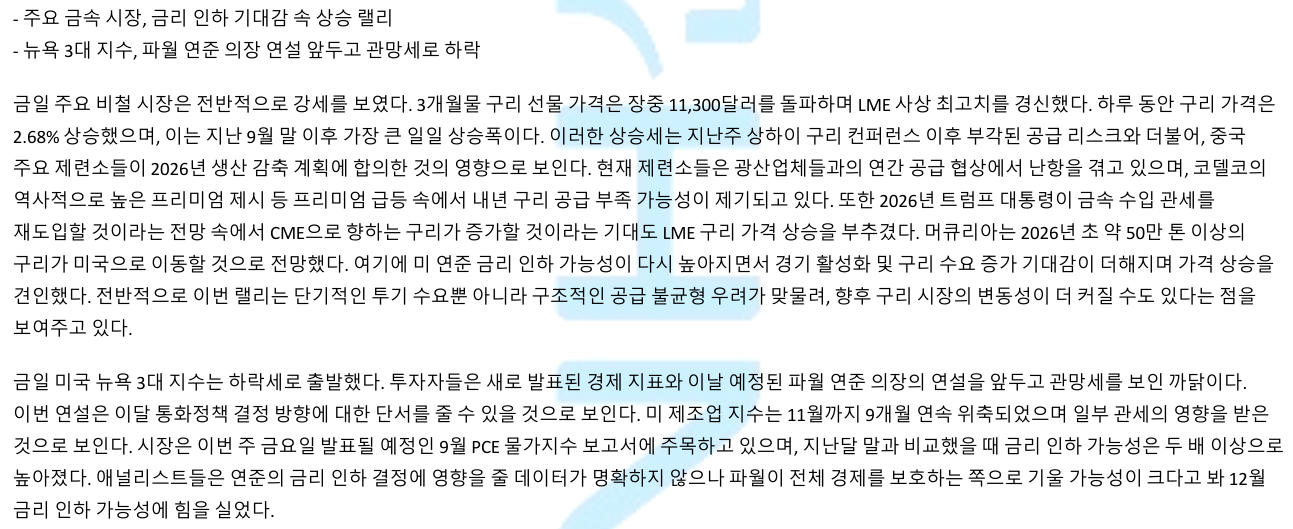 - 주요 금속 시장, 금리 인하 기대감 속 상승 랠리
- 뉴욕 3대 지수, 파월 연준 의장 연설 앞두고 관망세로 하락

금일 주요 비철 시장은 전반적으로 강세를 보였다. 3개월물 구리 선물 가격은 장중 11,300달러를 돌파하며 LME 사상 최고치를 경신했다. 하루 동안 구리 가격은 2.68% 상승했으며, 이는 지난 9월 말 이후 가장 큰 일일 상승폭이다. 이러한 상승세는 지난주 상하이 구리 컨퍼런스 이후 부각된 공급 리스크와 더불어, 중국 주요 제련소들이 2026년 생산 감축 계획에 합의한 것의 영향으로 보인다. 현재 제련소들은 광산업체들과의 연간 공급 협상에서 난항을 겪고 있으며, 코델코의 역사적으로 높은 프리미엄 제시 등 프리미엄 급등 속에서 내년 구리 공급 부족 가능성이 제기되고 있다. 또한 2026년 트럼프 대통령이 금속 수입 관세를 재도입할 것이라는 전망 속에서 CME으로 향하는 구리가 증가할 것이라는 기대도 LME 구리 가격 상승을 부추겼다. 머큐리아는 2026년 초 약 50만 톤 이상의 구리가 미국으로 이동할 것으로 전망했다. 여기에 미 연준 금리 인하 가능성이 다시 높아지면서 경기 활성화 및 구리 수요 증가 기대감이 더해지며 가격 상승을 견인했다. 전반적으로 이번 랠리는 단기적인 투기 수요뿐 아니라 구조적인 공급 불균형 우려가 맞물려, 향후 구리 시장의 변동성이 더 커질 수도 있다는 점을 보여주고 있다.

금일 미국 뉴욕 3대 지수는 하락세로 출발했다. 투자자들은 새로 발표된 경제 지표와 이날 예정된 파월 연준 의장의 연설을 앞두고 관망세를 보인 까닭이다. 이번 연설은 이달 통화정책 결정 방향에 대한 단서를 줄 수 있을 것으로 보인다. 미 제조업 지수는 11월까지 9개월 연속 위축되었으며 일부 관세의 영향을 받은 것으로 보인다. 시장은 이번 주 금요일 발표될 예정인 9월 PCE 물가지수 보고서에 주목하고 있으며, 지난달 말과 비교했을 때 금리 인하 가능성은 두 배 이상으로 높아졌다. 애널리스트들은 연준의 금리 인하 결정에 영향을 줄 데이터가 명확하지 않으나 파월이 전체 경제를 보호하는 쪽으로 기울 가능성이 크다고 봐 12월 금리 인하 가능성에 힘을 실었다.